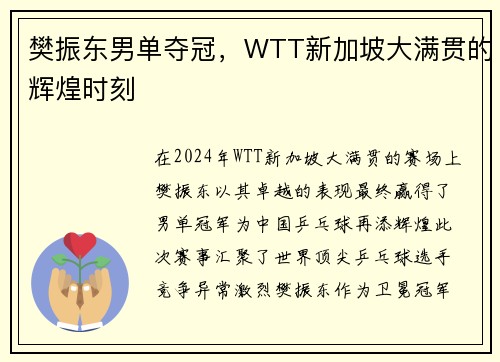 樊振东男单夺冠，WTT新加坡大满贯的辉煌时刻

在2024年WTT新加坡大满贯的赛场上樊振东以其卓越的表现最终赢得了男单冠军为中国乒乓球再添辉煌此次赛事汇聚了世界顶尖乒乓球选手竞争异常激烈樊振东作为卫冕冠军